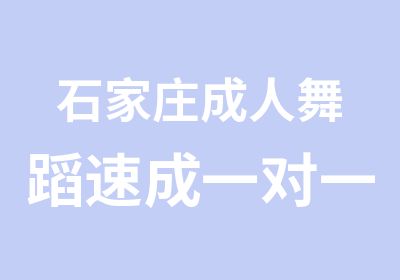 石家庄成人舞蹈速成一对一